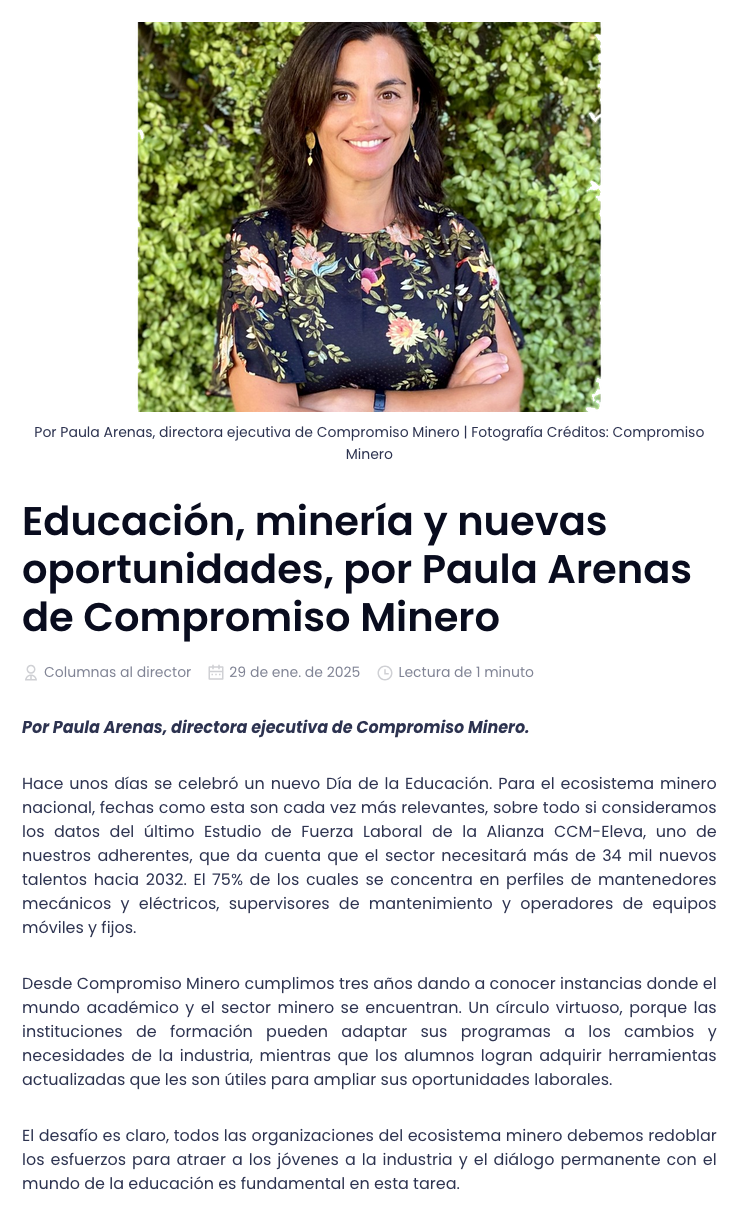 Por Paula Arenas, directora ejecutiva de Compromiso Minero | Fotografía Créditos: Compromiso Minero

Educación, minería y nuevas oportunidades, por Paula Arenas de Compromiso Minero

Columnas al director 29 de ene. de 2025 Lectura de 1 minuto

Por Paula Arenas, directora ejecutiva de Compromiso Minero.

Hace unos días se celebró un nuevo Día de la Educación. Para el ecosistema minero nacional, fechas como esta son cada vez más relevantes, sobre todo si consideramos los datos del último Estudio de Fuerza Laboral de la Alianza CCM-Eleva, uno de nuestros adherentes, que da cuenta que el sector necesitará más de 34 mil nuevos talentos hacia 2032. El 75% de los cuales se concentra en perfiles de mantenedores mecánicos y eléctricos, supervisores de mantenimiento y operadores de equipos móviles y fijos.

Desde Compromiso Minero cumplimos tres años dando a conocer instancias donde el mundo académico y el sector minero se encuentran. Un círculo virtuoso, porque las instituciones de formación pueden adaptar sus programas a los cambios y necesidades de la industria, mientras que los alumnos logran adquirir herramientas actualizadas que les son útiles para ampliar sus oportunidades laborales.

El desafío es claro, todos las organizaciones del ecosistema minero debemos redoblar los esfuerzos para atraer a los jóvenes a la industria y el diálogo permanente con el mundo de la educación es fundamental en esta tarea.